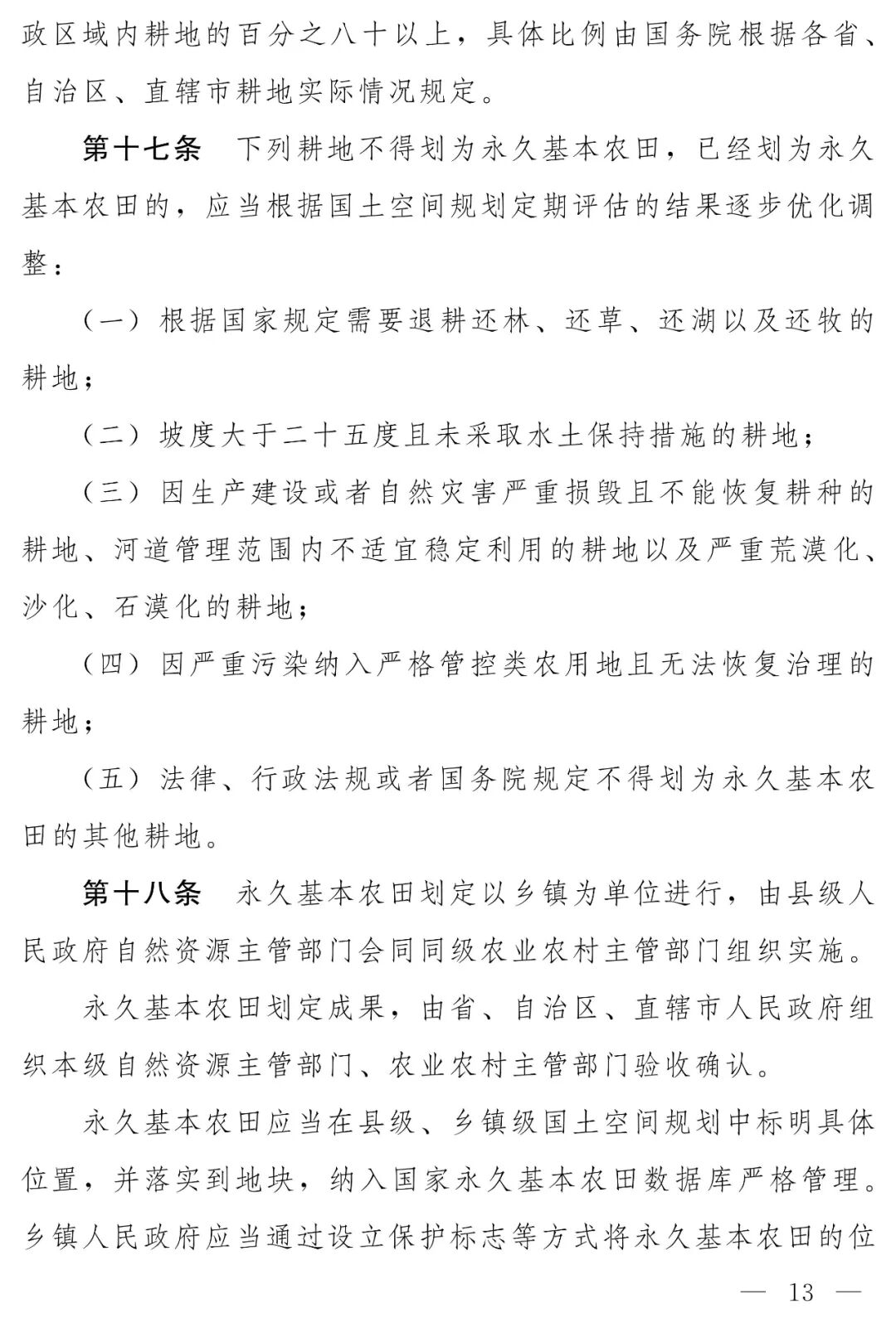 政区域内耕地的百分之八十以上，具体比例由国务院根据各省、自治区、直辖市耕地实际情况规定。

第十七条　下列耕地不得划为永久基本农田，已经划为永久基本农田的，应当根据国土空间规划定期评估的结果逐步优化调整：

（一）根据国家规定需要退耕还林、还草、还湖以及还牧的耕地；

（二）坡度大于二十五度且未采取水土保持措施的耕地；

（三）因生产建设或者自然灾害严重损毁且不能恢复耕种的耕地、河道管理范围内不适宜稳定利用的耕地以及严重荒漠化、沙化、石漠化的耕地；

（四）因严重污染纳入严格管控类农用地且无法恢复治理的耕地；

（五）法律、行政法规或者国务院规定不得划为永久基本农田的其他耕地。

第十八条　永久基本农田划定以乡镇为单位进行，由县级人民政府自然资源主管部门会同同级农业农村主管部门组织实施。

永久基本农田划定成果，由省、自治区、直辖市人民政府组织本级自然资源主管部门、农业农村主管部门验收确认。

永久基本农田应当在县级、乡镇级国土空间规划中标明具体位置，并落实到地块，纳入国家永久基本农田数据库严格管理。乡镇人民政府应当通过设立保护标志等方式将永久基本农田的位

— 13 —